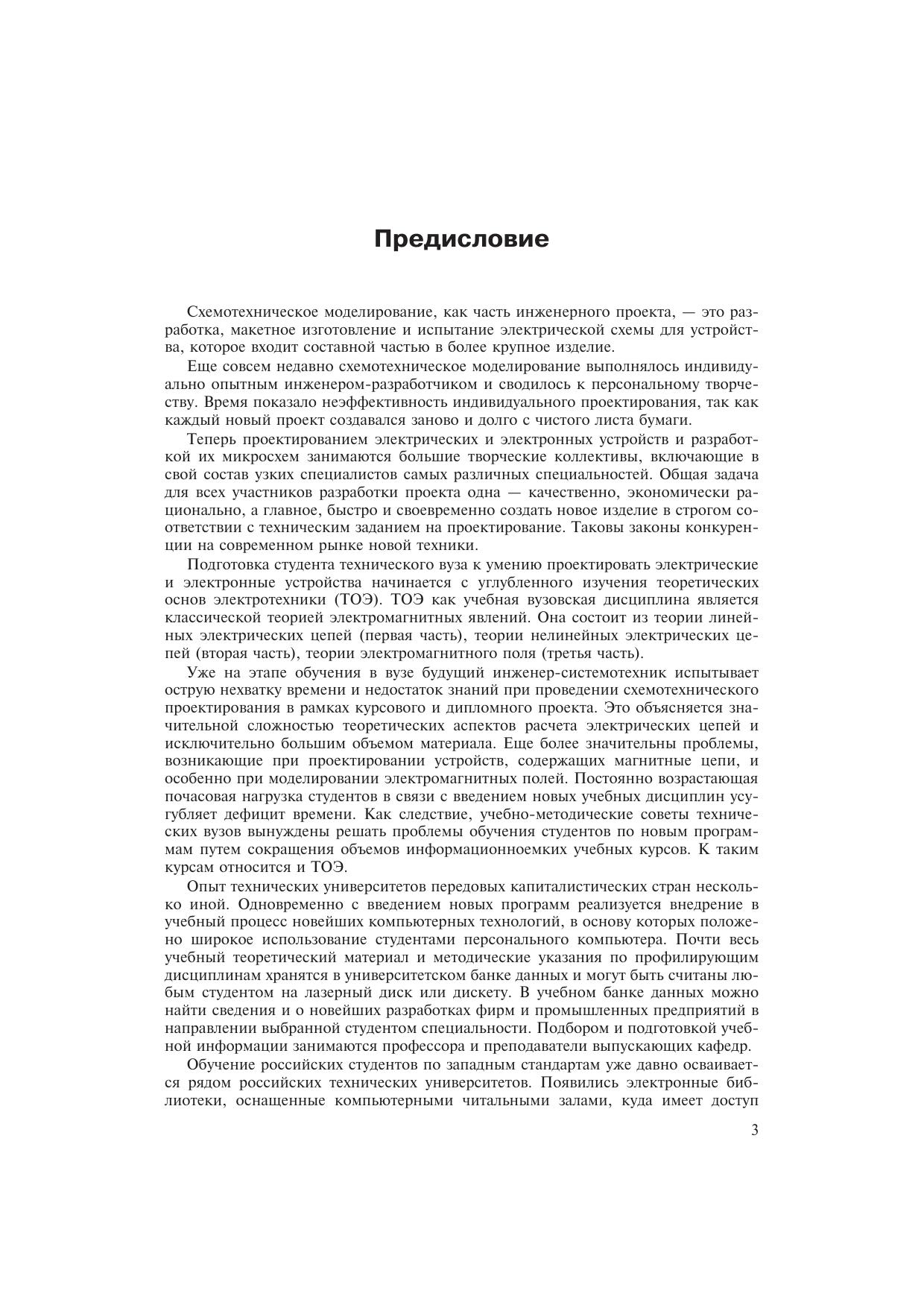 Предисловие

Схемотехническое моделирование, как часть инженерного проекта, — это разработка, макетное изготовление и испытание электрической схемы для устройства, которое входит составной частью в более крупное изделие.

Еще совсем недавно схемотехническое моделирование выполнялось индивидуально опытным инженером-разработчиком и сводилось к персональному творчеству. Время показало неэффективность индивидуального проектирования, так как каждый новый проект создавался заново и долго с чистого листа бумаги.

Теперь проектированием электрических и электронных устройств и разработкой их микросхем занимаются большие творческие коллективы, включающие в свой состав узких специалистов самых различных специальностей. Общая задача для всех участников разработки проекта одна — качественно, экономически рационально, а главное, быстро и своевременно создать новое изделие в строгом соответствии с техническим заданием на проектирование. Таковы законы конкуренции на современном рынке новой техники.

Подготовка студента технического вуза к умению проектировать электрические и электронные устройства начинается с углубленного изучения теоретических основ электротехники (ТОЭ). ТОЭ как учебная вузовская дисциплина является классической теорией электромагнитных явлений. Она состоит из теории линейных электрических цепей (первая часть), теории нелинейных электрических цепей (вторая часть), теории электромагнитного поля (третья часть).

Уже на этапе обучения в вузе будущий инженер-системотехник испытывает острую нехватку времени и недостаток знаний при проведении схемотехнического проектирования в рамках курсового и дипломного проекта. Это объясняется значительной сложностью теоретических аспектов расчета электрических цепей и исключительно большим объемом материала. Еще более значительны проблемы, возникающие при проектировании устройств, содержащих магнитные цепи, и особенно при моделировании электромагнитных полей. Постоянно возрастающая почасовая нагрузка студентов в связи с введением новых учебных дисциплин усугубляет дефицит времени. Как следствие, учебно-методические советы технических вузов вынуждены решать проблемы обучения студентов по новым программам путем сокращения объемов информационноемких учебных курсов. К таким курсам относится и ТОЭ.

Опыт технических университетов передовых капиталистических стран несколько иной. Одновременно с введением новых программ реализуется внедрение в учебный процесс новейших компьютерных технологий, в основу которых положено широкое использование студентами персонального компьютера. Почти весь учебный теоретический материал и методические указания по профилирующим дисциплинам хранятся в университетском банке данных и могут быть считаны любым студентом на лазерный диск или дискету. В учебном банке данных можно найти сведения и о новейших разработках фирм и промышленных предприятий в направлении выбранной студентом специальности. Подбором и подготовкой учебной информации занимаются профессора и преподаватели выпускающих кафедр.

Обучение российских студентов по западным стандартам уже давно осваивается рядом российских технических университетов. Появились электронные библиотеки, оснащенные компьютерными читальными залами, куда имеет доступ

3